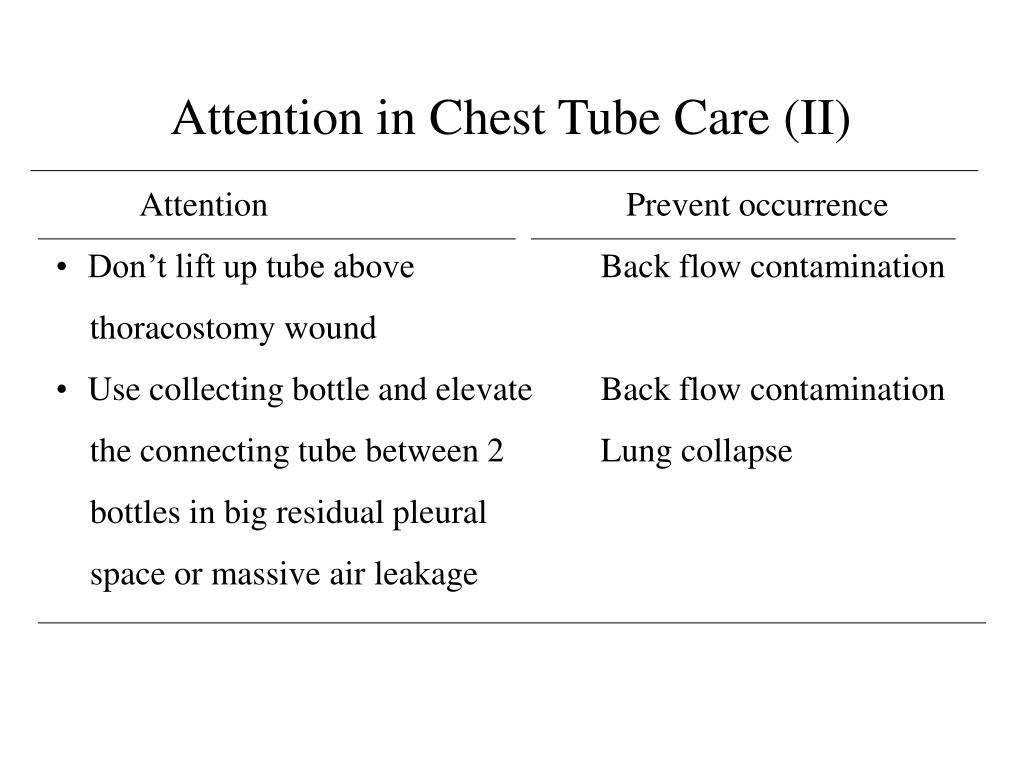 Attention in Chest Tube Care (II)

| Attention | Prevent occurrence |
|---|---|
| • Don’t lift up tube above thoracostomy wound | Back flow contamination |
| • Use collecting bottle and elevate the connecting tube between 2 bottles in big residual pleural space or massive air leakage | Back flow contamination Lung collapse |